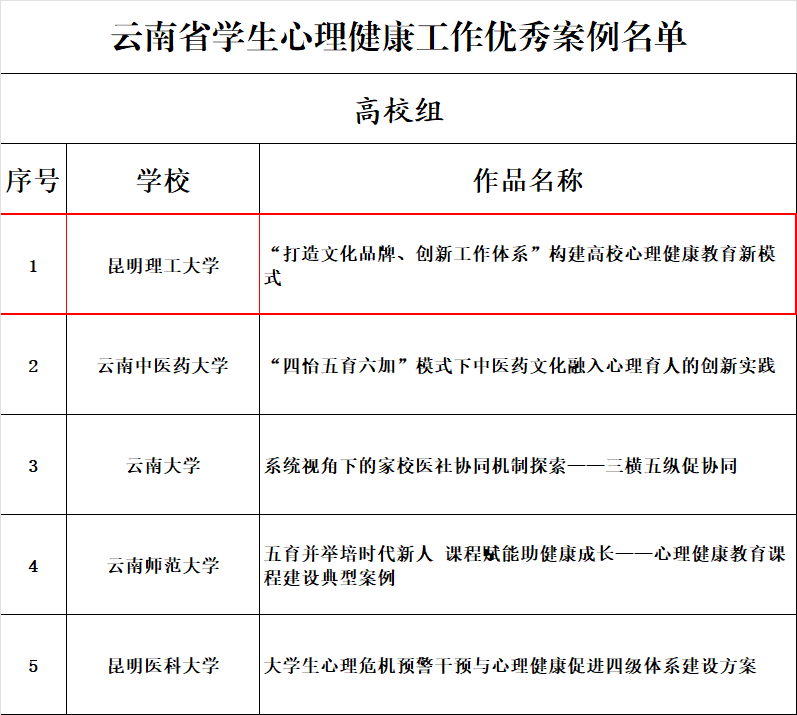 云南省学生心理健康工作优秀案例名单

高校组

| 序号 | 学校 | 作品名称 |
|---|---|---|
| 1 | 昆明理工大学 | “打造文化品牌、创新工作体系”构建高校心理健康教育新模式 |
| 2 | 云南中医药大学 | “四怡五育六加”模式下中医药文化融入心理育人的创新实践 |
| 3 | 云南大学 | 系统视角下的家校医社协同机制探索——三横五纵促协同 |
| 4 | 云南师范大学 | 五育并举培时代新人 课程赋能助健康成长——心理健康教育课程建设典型案例 |
| 5 | 昆明医科大学 | 大学生心理危机预警干预与心理健康促进四级体系建设方案 |